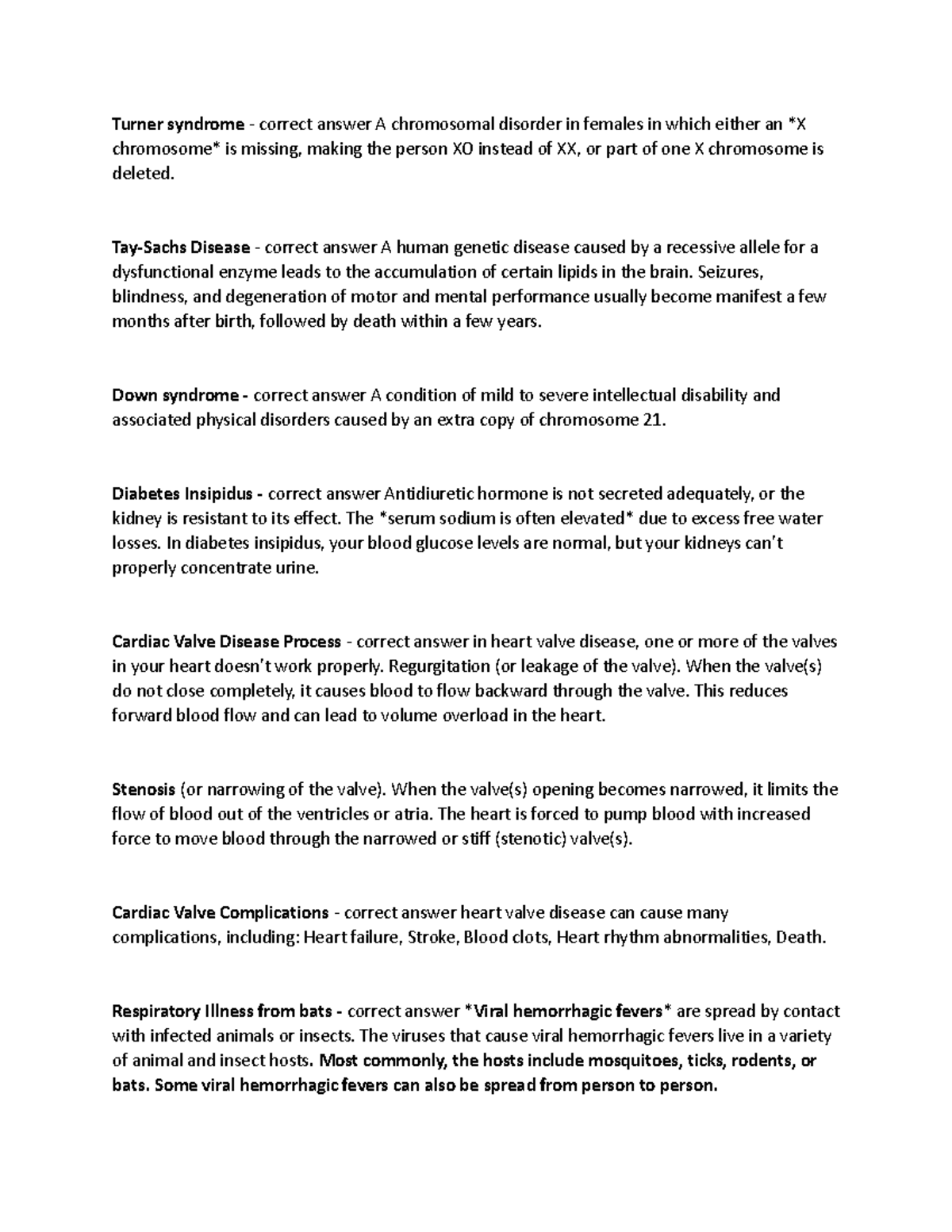 Turner syndrome - correct answer A chromosomal disorder in females in which either an *X chromosome* is missing, making the person XO instead of XX, or part of one X chromosome is deleted.

Tay-Sachs Disease - correct answer A human genetic disease caused by a recessive allele for a dysfunctional enzyme leads to the accumulation of certain lipids in the brain. Seizures, blindness, and degeneration of motor and mental performance usually become manifest a few months after birth, followed by death within a few years.

Down syndrome - correct answer A condition of mild to severe intellectual disability and associated physical disorders caused by an extra copy of chromosome 21.

Diabetes Insipidus - correct answer Antidiuretic hormone is not secreted adequately, or the kidney is resistant to its effect. The *serum sodium is often elevated* due to excess free water losses. In diabetes insipidus, your blood glucose levels are normal, but your kidneys can't properly concentrate urine.

Cardiac Valve Disease Process - correct answer in heart valve disease, one or more of the valves in your heart doesn't work properly. Regurgitation (or leakage of the valve). When the valve(s) do not close completely, it causes blood to flow backward through the valve. This reduces forward blood flow and can lead to volume overload in the heart.

Stenosis (or narrowing of the valve). When the valve(s) opening becomes narrowed, it limits the flow of blood out of the ventricles or atria. The heart is forced to pump blood with increased force to move blood through the narrowed or stiff (stenotic) valve(s).

Cardiac Valve Complications - correct answer heart valve disease can cause many complications, including: Heart failure, Stroke, Blood clots, Heart rhythm abnormalities, Death.

Respiratory Illness from bats - correct answer *Viral hemorrhagic fevers* are spread by contact with infected animals or insects. The viruses that cause viral hemorrhagic fevers live in a variety of animal and insect hosts. Most commonly, the hosts include mosquitoes, ticks, rodents, or bats. Some viral hemorrhagic fevers can also be spread from person to person.